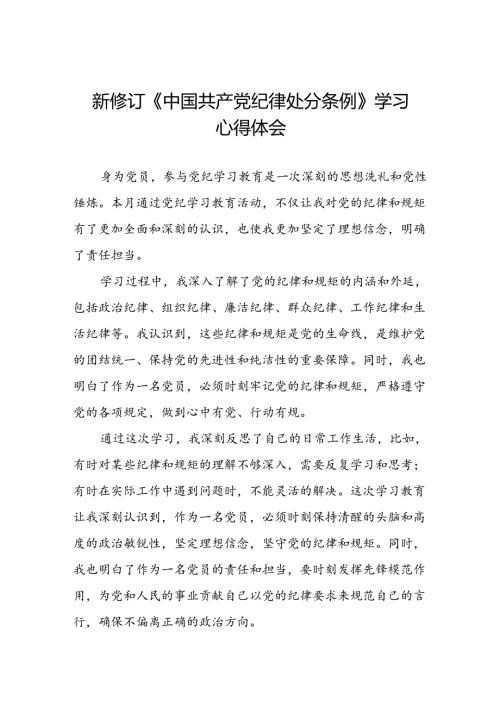 新修订《中国共产党纪律处分条例》学习心得体会

身为党员，参与党纪学习教育是一次深刻的思想洗礼和党性锤炼。本月通过党纪学习教育活动，不仅让我对党的纪律和规矩有了更加全面和深刻的认识，也使我更加坚定了理想信念，明确了责任担当。

学习过程中，我深入了解了党的纪律和规矩的内涵和外延，包括政治纪律、组织纪律、廉洁纪律、群众纪律、工作纪律和生活纪律等。我认识到，这些纪律和规矩是党的生命线，是维护党的团结统一、保持党的先进性和纯洁性的重要保障。同时，我也明白了作为一名党员，必须时刻牢记党的纪律和规矩，严格遵守党的各项规定，做到心中有党、行动有规。

通过这次学习，我深刻反思了自己的日常工作生活，比如，有时对某些纪律和规矩的理解不够深入，需要反复学习和思考；有时在实际工作中遇到问题时，不能灵活的解决。这次学习教育让我深刻认识到，作为一名党员，必须时刻保持清醒的头脑和高度的政治敏锐性，坚定理想信念，坚守党的纪律和规矩。同时，我也明白了作为一名党员的责任和担当，要时刻发挥先锋模范作用，为党和人民的事业贡献自己以党的纪律要求来规范自己的言行，确保不偏离正确的政治方向。